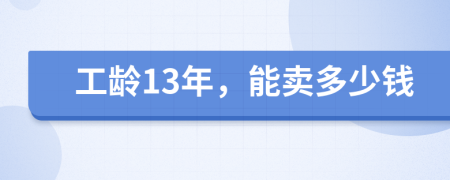 工龄13年，能卖多少钱